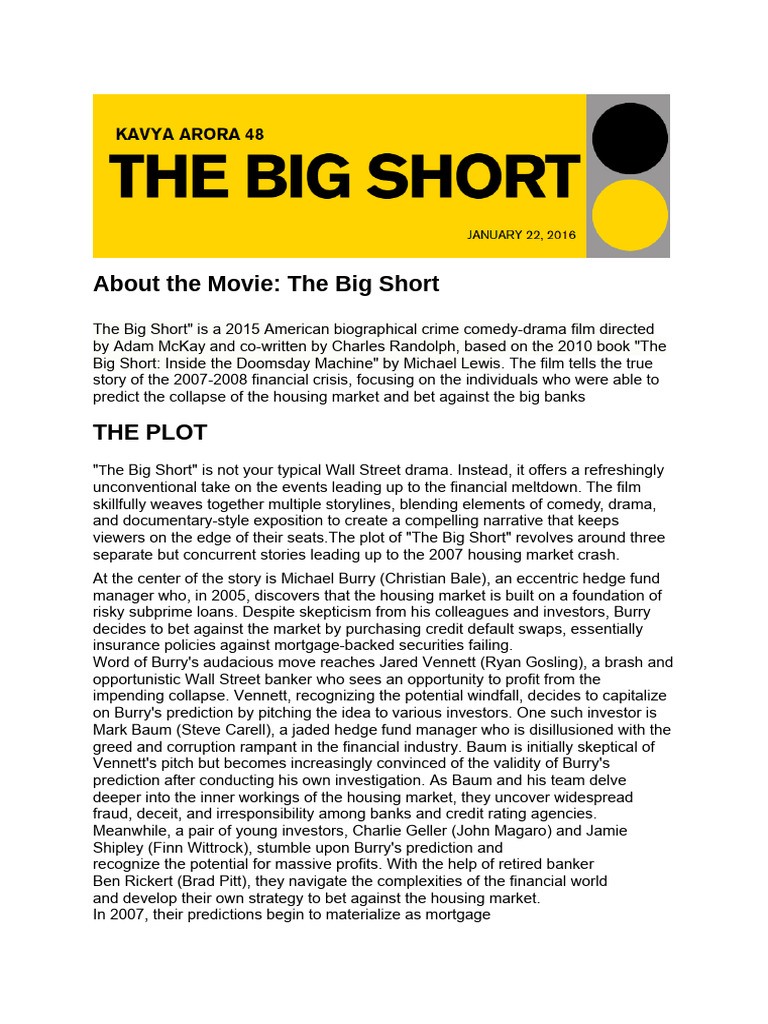 KAVYA ARORA 48

THE BIG SHORT

JANUARY 22, 2016

About the Movie: The Big Short

The Big Short" is a 2015 American biographical crime comedy-drama film directed by Adam McKay and co-written by Charles Randolph, based on the 2010 book "The Big Short: Inside the Doomsday Machine" by Michael Lewis. The film tells the true story of the 2007-2008 financial crisis, focusing on the individuals who were able to predict the collapse of the housing market and bet against the big banks

THE PLOT

"The Big Short" is not your typical Wall Street drama. Instead, it offers a refreshingly unconventional take on the events leading up to the financial meltdown. The film skillfully weaves together multiple storylines, blending elements of comedy, drama, and documentary-style exposition to create a compelling narrative that keeps viewers on the edge of their seats.The plot of "The Big Short" revolves around three separate but concurrent stories leading up to the 2007 housing market crash.

At the center of the story is Michael Burry (Christian Bale), an eccentric hedge fund manager who, in 2005, discovers that the housing market is built on a foundation of risky subprime loans. Despite skepticism from his colleagues and investors, Burry decides to bet against the market by purchasing credit default swaps, essentially insurance policies against mortgage-backed securities failing.
Word of Burry's audacious move reaches Jared Vennett (Ryan Gosling), a brash and opportunistic Wall Street banker who sees an opportunity to profit from the impending collapse. Vennett, recognizing the potential windfall, decides to capitalize on Burry's prediction by pitching the idea to various investors. One such investor is Mark Baum (Steve Carell), a jaded hedge fund manager who is disillusioned with the greed and corruption rampant in the financial industry. Baum is initially skeptical of Vennett's pitch but becomes increasingly convinced of the validity of Burry's prediction after conducting his own investigation. As Baum and his team delve deeper into the inner workings of the housing market, they uncover widespread fraud, deceit, and irresponsibility among banks and credit rating agencies.
Meanwhile, a pair of young investors, Charlie Geller (John Magaro) and Jamie Shipley (Finn Wittrock), stumble upon Burry's prediction and recognize the potential for massive profits. With the help of retired banker Ben Rickert (Brad Pitt), they navigate the complexities of the financial world and develop their own strategy to bet against the housing market.
In 2007, their predictions begin to materialize as mortgage